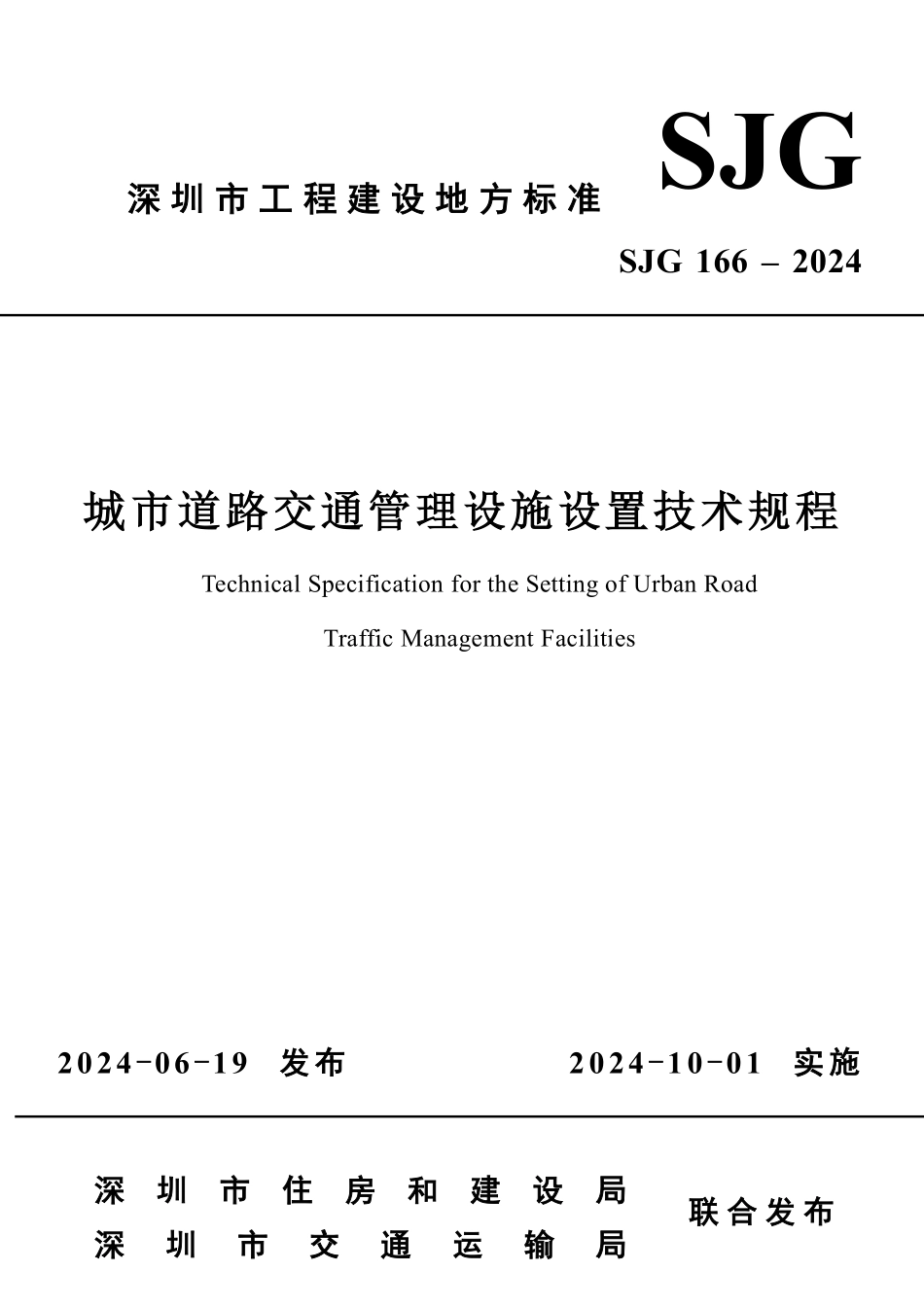 深圳市工程建设地方标准

SJG

SJG 166 – 2024

城市道路交通管理设施设置技术规程

Technical Specification for the Setting of Urban Road Traffic Management Facilities

2024-06-19 发布

2024-10-01 实施

深圳市住房和建设局
深圳市交通运输局

联合发布